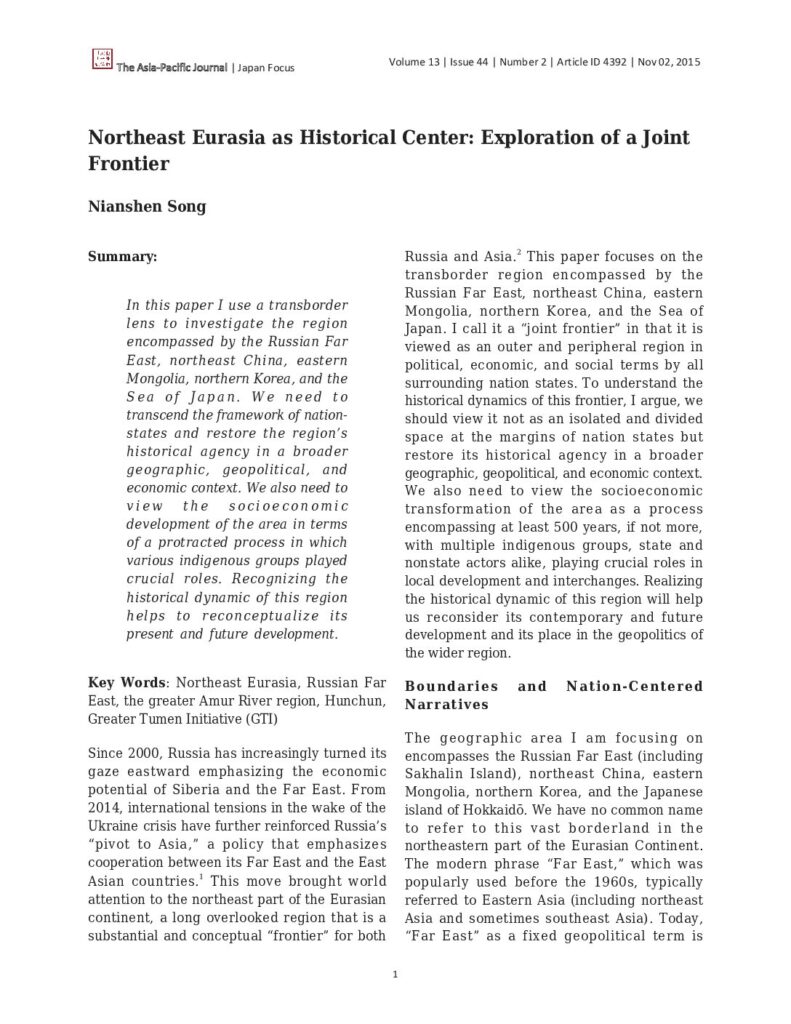 The Asia-Pacific Journal | Japan Focus

Volume 13 | Issue 44 | Number 2 | Article ID 4392 | Nov 02, 2015

Northeast Eurasia as Historical Center: Exploration of a Joint Frontier

Nianshen Song

Summary:

In this paper I use a transborder lens to investigate the region encompassed by the Russian Far East, northeast China, eastern Mongolia, northern Korea, and the Sea of Japan. We need to transcend the framework of nation-states and restore the region's historical agency in a broader geographic, geopolitical, and economic context. We also need to view the socioeconomic development of the area in terms of a protracted process in which various indigenous groups played crucial roles. Recognizing the historical dynamic of this region helps to reconceptualize its present and future development.

Key Words: Northeast Eurasia, Russian Far East, the greater Amur River region, Hunchun, Greater Tumen Initiative (GTI)

Since 2000, Russia has increasingly turned its gaze eastward emphasizing the economic potential of Siberia and the Far East. From 2014, international tensions in the wake of the Ukraine crisis have further reinforced Russia's "pivot to Asia," a policy that emphasizes cooperation between its Far East and the East Asian countries.$^1$ This move brought world attention to the northeast part of the Eurasian continent, a long overlooked region that is a substantial and conceptual "frontier" for both Russia and Asia.$^2$ This paper focuses on the transborder region encompassed by the Russian Far East, northeast China, eastern Mongolia, northern Korea, and the Sea of Japan. I call it a "joint frontier" in that it is viewed as an outer and peripheral region in political, economic, and social terms by all surrounding nation states. To understand the historical dynamics of this frontier, I argue, we should view it not as an isolated and divided space at the margins of nation states but restore its historical agency in a broader geographic, geopolitical, and economic context. We also need to view the socioeconomic transformation of the area as a process encompassing at least 500 years, if not more, with multiple indigenous groups, state and nonstate actors alike, playing crucial roles in local development and interchanges. Realizing the historical dynamic of this region will help us reconsider its contemporary and future development and its place in the geopolitics of the wider region.

Boundaries and Nation-Centered Narratives

The geographic area I am focusing on encompasses the Russian Far East (including Sakhalin Island), northeast China, eastern Mongolia, northern Korea, and the Japanese island of Hokkaidō. We have no common name to refer to this vast borderland in the northeastern part of the Eurasian Continent. The modern phrase "Far East," which was popularly used before the 1960s, typically referred to Eastern Asia (including northeast Asia and sometimes southeast Asia). Today, "Far East" as a fixed geopolitical term is

1